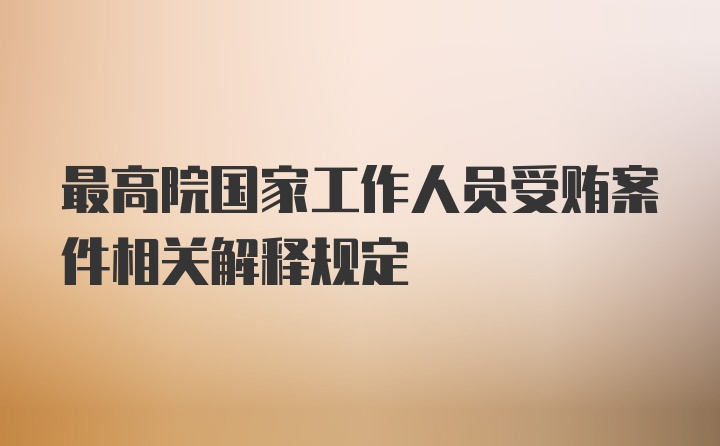 最高院国家工作人员受贿案件相关解释规定